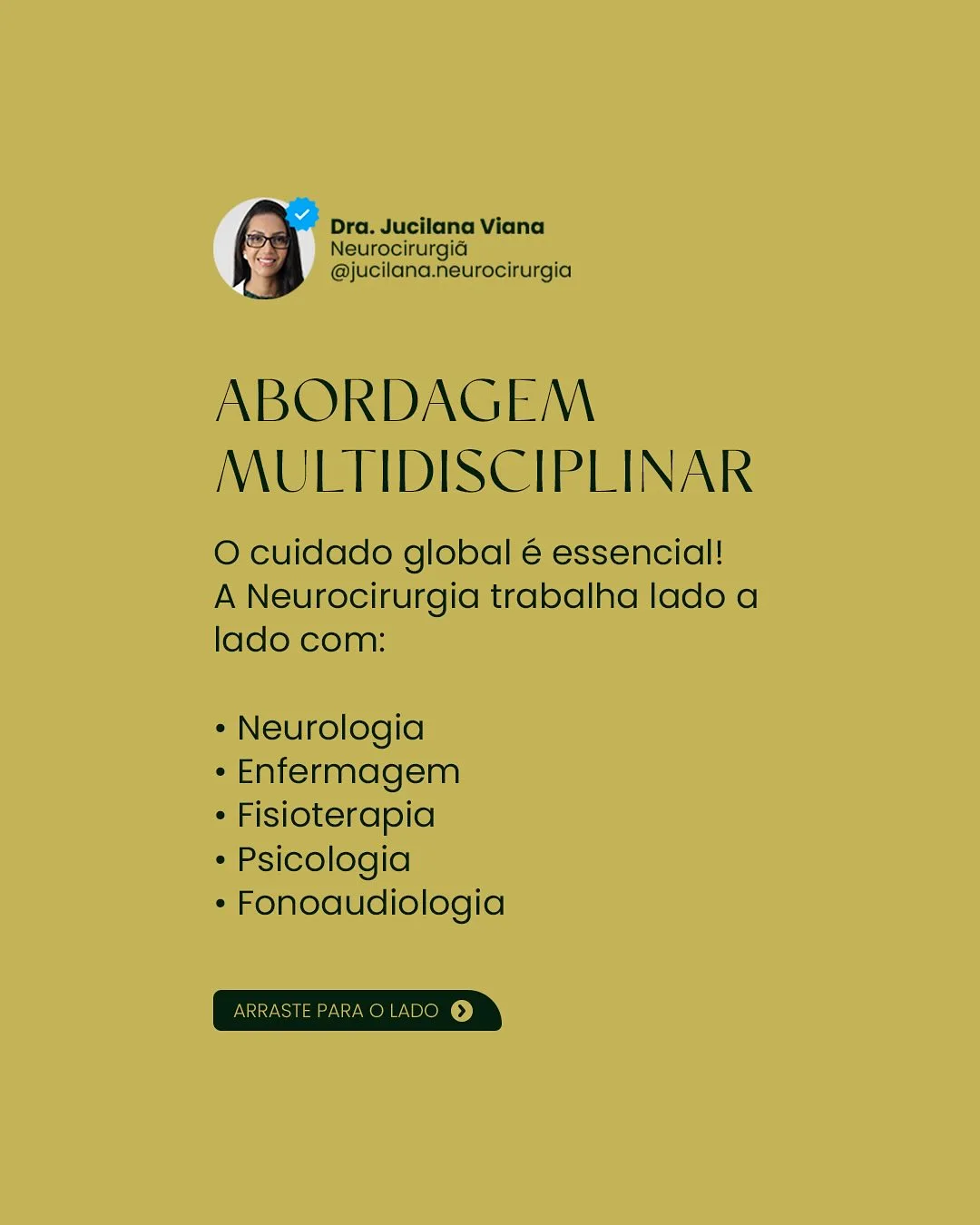 Dra. Jucilana Viana
Neurocirurgiã
@jucilana.neurocirurgia

ABORDAGEM MULTIDISCIPLINAR

O cuidado global é essencial! A Neurocirurgia trabalha lado a lado com:

• Neurologia
• Enfermagem
• Fisioterapia
• Psicologia
• Fonoaudiologia

ARRASTE PARA O LADO